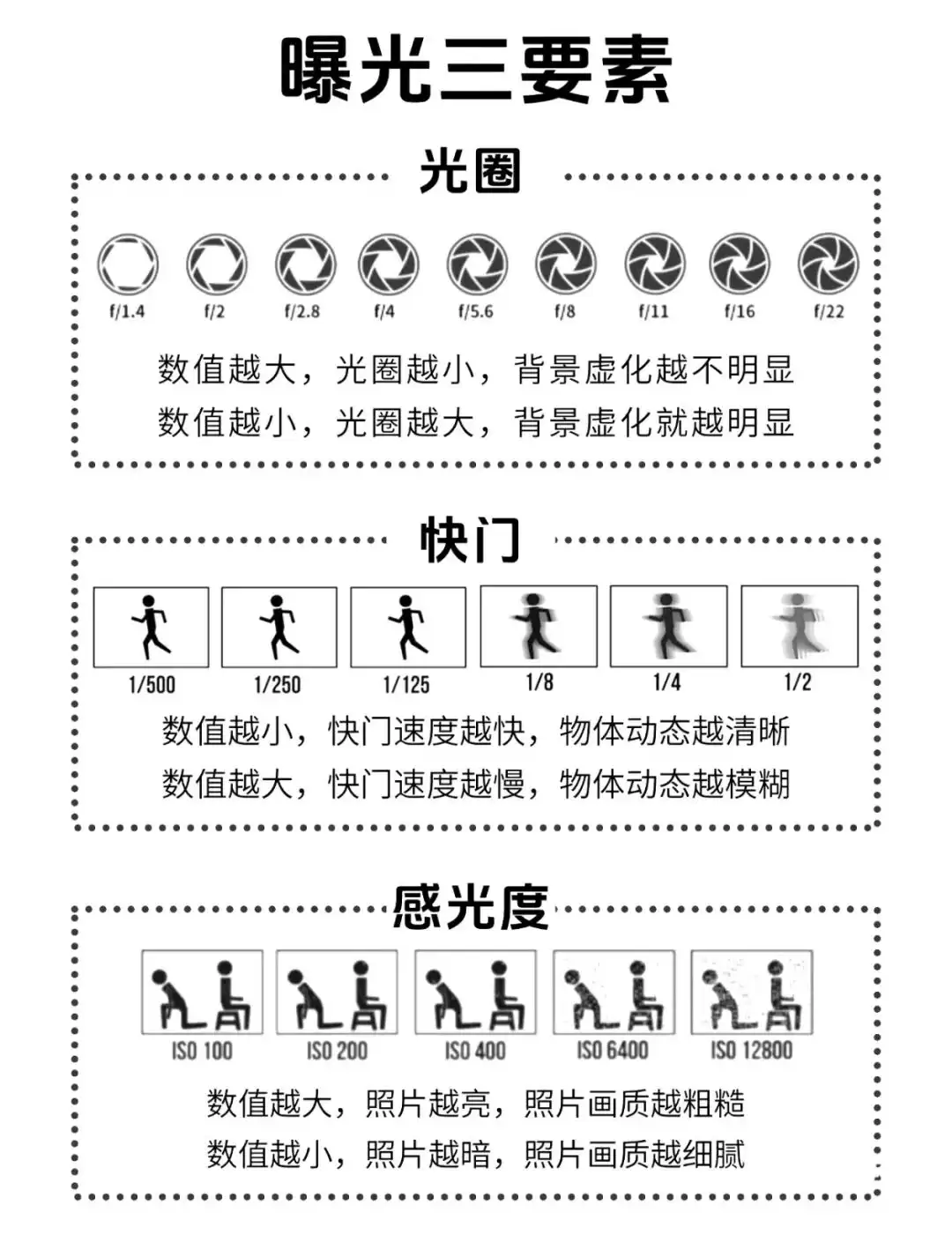 曝光三要素

光圈

f/1.4 f/2 f/2.8 f/4 f/5.6 f/8 f/11 f/16 f/22

数值越大，光圈越小，背景虚化越不明显
数值越小，光圈越大，背景虚化就越明显

快门

1/500 1/250 1/125 1/8 1/4 1/2

数值越小，快门速度越快，物体动态越清晰
数值越大，快门速度越慢，物体动态越模糊

感光度

ISO 100 ISO 200 ISO 400 ISO 6400 ISO 12800

数值越大，照片越亮，照片画质越粗糙
数值越小，照片越暗，照片画质越细腻